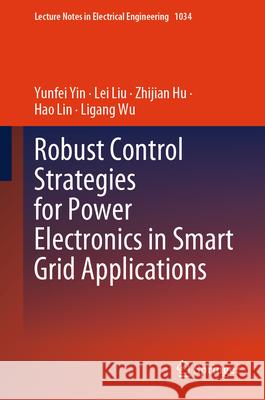 Lecture Notes in Electrical Engineering 1034

Yunfei Yin · Lei Liu · Zhijian Hu · Hao Lin · Ligang Wu

Robust Control Strategies for Power Electronics in Smart Grid Applications

Kraina Książek